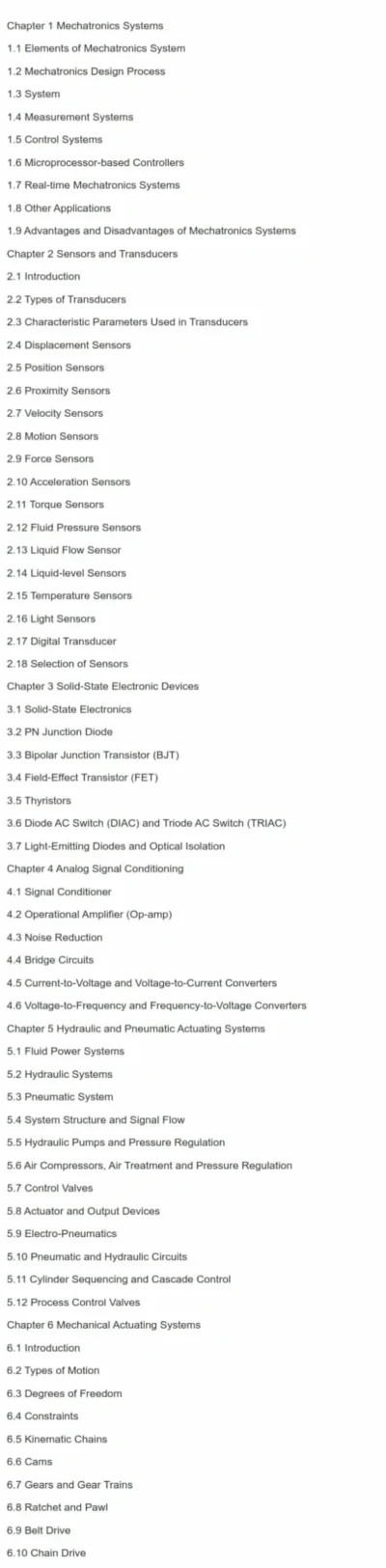 Chapter 1 Mechatronics Systems
1.1 Elements of Mechatronics System
1.2 Mechatronics Design Process
1.3 System
1.4 Measurement Systems
1.5 Control Systems
1.6 Microprocessor-based Controllers
1.7 Real-time Mechatronics Systems
1.8 Other Applications
1.9 Advantages and Disadvantages of Mechatronics Systems
Chapter 2 Sensors and Transducers
2.1 Introduction
2.2 Types of Transducers
2.3 Characteristic Parameters Used in Transducers
2.4 Displacement Sensors
2.5 Position Sensors
2.6 Proximity Sensors
2.7 Velocity Sensors
2.8 Motion Sensors
2.9 Force Sensors
2.10 Acceleration Sensors
2.11 Torque Sensors
2.12 Fluid Pressure Sensors
2.13 Liquid Flow Sensor
2.14 Liquid-level Sensors
2.15 Temperature Sensors
2.16 Light Sensors
2.17 Digital Transducer
2.18 Selection of Sensors
Chapter 3 Solid-State Electronic Devices
3.1 Solid-State Electronics
3.2 PN Junction Diode
3.3 Bipolar Junction Transistor (BJT)
3.4 Field-Effect Transistor (FET)
3.5 Thyristors
3.6 Diode AC Switch (DIAC) and Triode AC Switch (TRIAC)
3.7 Light-Emitting Diodes and Optical Isolation
Chapter 4 Analog Signal Conditioning
4.1 Signal Conditioner
4.2 Operational Amplifier (Op-amp)
4.3 Noise Reduction
4.4 Bridge Circuits
4.5 Current-to-Voltage and Voltage-to-Current Converters
4.6 Voltage-to-Frequency and Frequency-to-Voltage Converters
Chapter 5 Hydraulic and Pneumatic Actuating Systems
5.1 Fluid Power Systems
5.2 Hydraulic Systems
5.3 Pneumatic System
5.4 System Structure and Signal Flow
5.5 Hydraulic Pumps and Pressure Regulation
5.6 Air Compressors, Air Treatment and Pressure Regulation
5.7 Control Valves
5.8 Actuator and Output Devices
5.9 Electro-Pneumatics
5.10 Pneumatic and Hydraulic Circuits
5.11 Cylinder Sequencing and Cascade Control
5.12 Process Control Valves
Chapter 6 Mechanical Actuating Systems
6.1 Introduction
6.2 Types of Motion
6.3 Degrees of Freedom
6.4 Constraints
6.5 Kinematic Chains
6.6 Cams
6.7 Gears and Gear Trains
6.8 Ratchet and Pawl
6.9 Belt Drive
6.10 Chain Drive